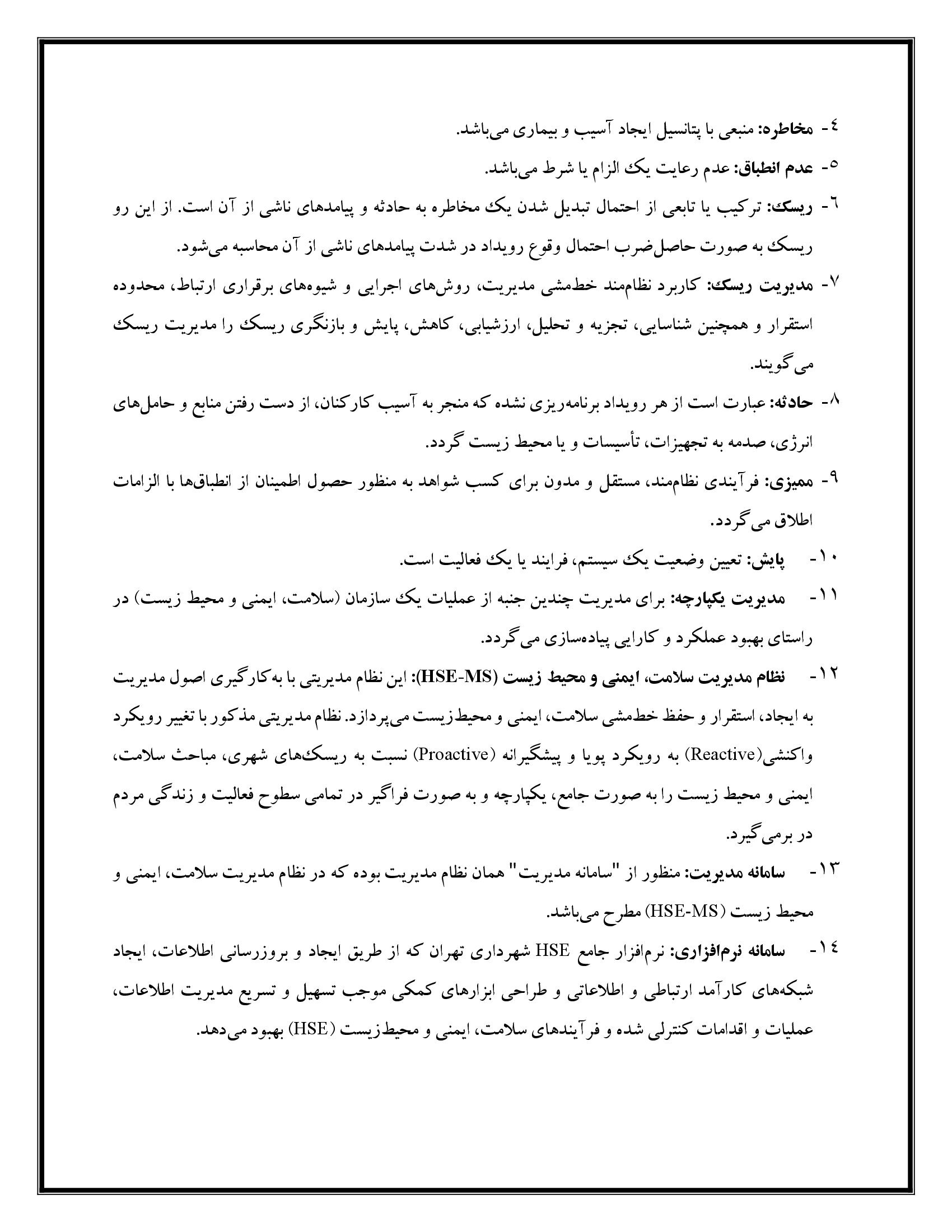 ٤- مخاطره: منبعی با پتانسیل ایجاد آسیب و بیماری می‌باشد.

٥- عدم انطباق: عدم رعایت یک الزام یا شرط می‌باشد.

٦- ریسک: ترکیب یا تابعی از احتمال تبدیل شدن یک مخاطره به حادثه و پیامدهای ناشی از آن است. از این رو ریسک به صورت حاصل‌ضرب احتمال وقوع رویداد در شدت پیامدهای ناشی از آن محاسبه می‌شود.

٧- مدیریت ریسک: کاربرد نظام‌مند خط‌مشی مدیریت، روش‌های اجرایی و شیوه‌های برقراری ارتباط، محدوده استقرار و همچنین شناسایی، تجزیه و تحلیل، ارزشیابی، کاهش، پایش و بازنگری ریسک را مدیریت ریسک می‌گویند.

٨- حادثه: عبارت است از هر رویداد برنامه‌ریزی نشده که منجر به آسیب کارکنان، از دست رفتن منابع و حامل‌های انرژی، صدمه به تجهیزات، تأسیسات و یا محیط زیست گردد.

٩- ممیزی: فرآیندی نظام‌مند، مستقل و مدون برای کسب شواهد به منظور حصول اطمینان از انطباق‌ها با الزامات اطلاق می‌گردد.

١٠- پایش: تعیین وضعیت یک سیستم، فرایند یا یک فعالیت است.

١١- مدیریت یکپارچه: برای مدیریت چندین جنبه از عملیات یک سازمان (سلامت، ایمنی و محیط زیست) در راستای بهبود عملکرد و کارایی پیاده‌سازی می‌گردد.

١٢- نظام مدیریت سلامت، ایمنی و محیط زیست (HSE-MS): این نظام مدیریتی با به‌کارگیری اصول مدیریت به ایجاد، استقرار و حفظ خط‌مشی سلامت، ایمنی و محیط‌زیست می‌پردازد. نظام مدیریتی مذکور با تغییر رویکرد واکنشی(Reactive) به رویکرد پویا و پیشگیرانه (Proactive) نسبت به ریسک‌های شهری، مباحث سلامت، ایمنی و محیط زیست را به صورت جامع، یکپارچه و به صورت فراگیر در تمامی سطوح فعالیت و زندگی مردم در برمی‌گیرد.

١٣- سامانه مدیریت: منظور از "سامانه مدیریت" همان نظام مدیریت بوده که در نظام مدیریت سلامت، ایمنی و محیط زیست (HSE-MS) مطرح می‌باشد.

١٤- سامانه نرم‌افزاری: نرم‌افزار جامع HSE شهرداری تهران که از طریق ایجاد و بروزرسانی اطلاعات، ایجاد شبکه‌های کارآمد ارتباطی و اطلاعاتی و طراحی ابزارهای کمکی موجب تسهیل و تسریع مدیریت اطلاعات، عملیات و اقدامات کنترلی شده و فرآیندهای سلامت، ایمنی و محیط‌زیست (HSE) بهبود می‌دهد.